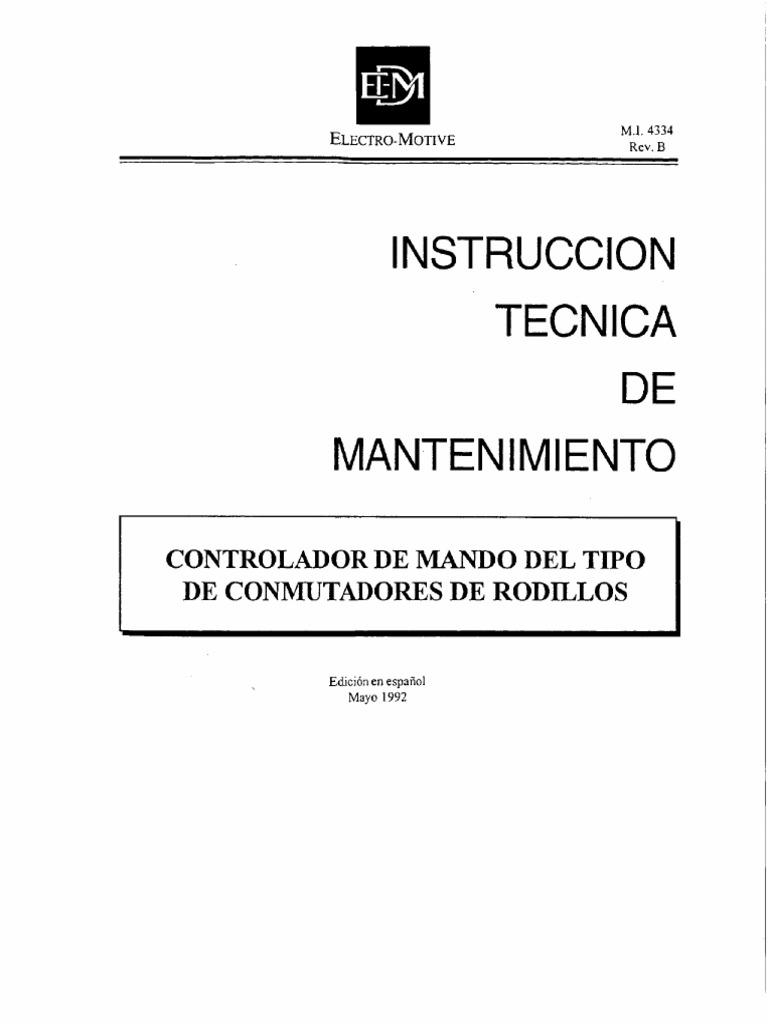 EMD

ELECTRO-MOTIVE

M.I. 4334
Rev. B

INSTRUCCION
TECNICA
DE
MANTENIMIENTO

CONTROLADOR DE MANDO DEL TIPO DE CONMUTADORES DE RODILLOS

Edición en español
Mayo 1992